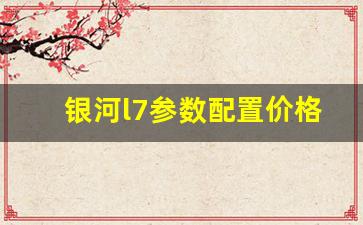 银河l7参数配置价格